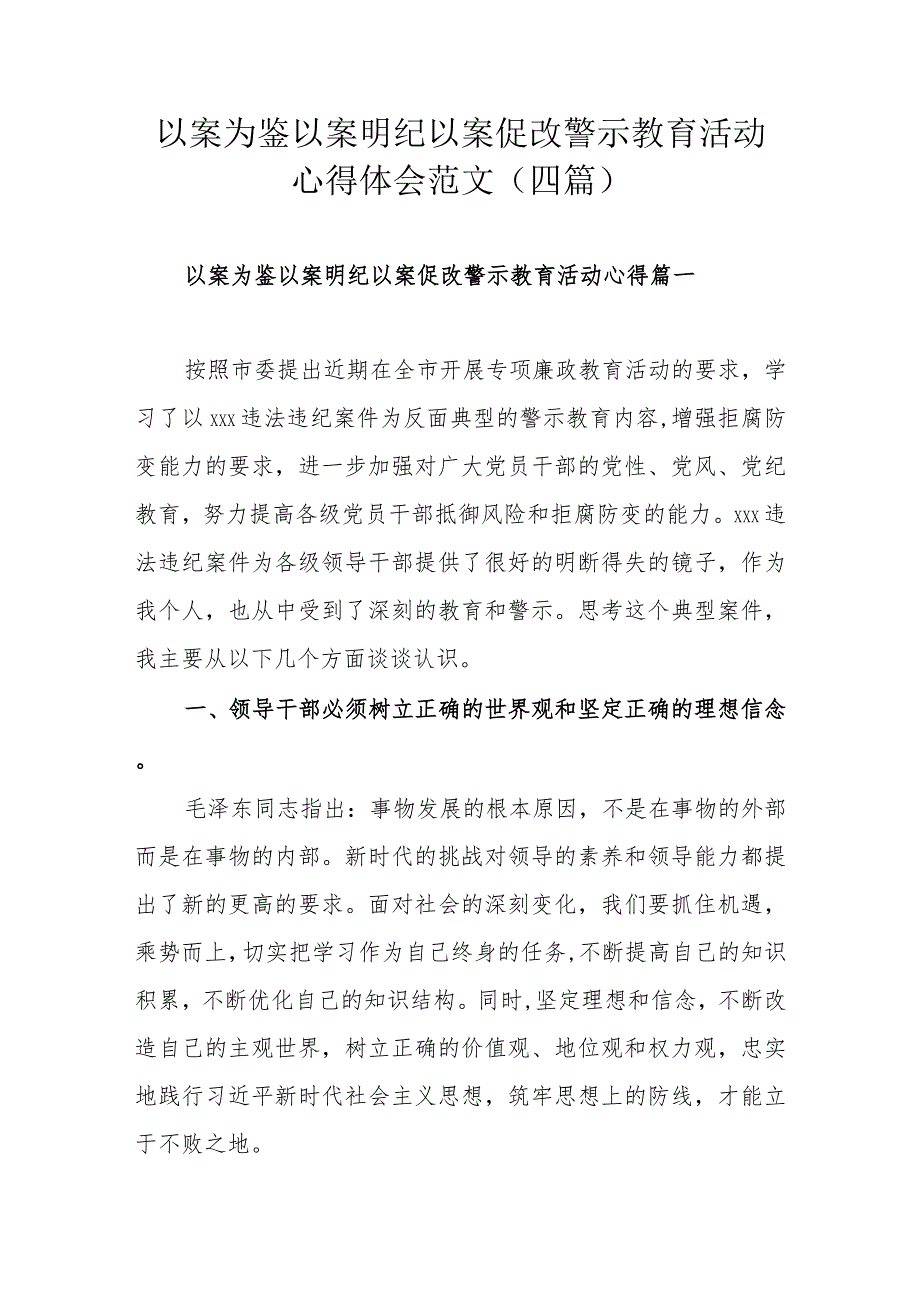 以案为鉴以案明纪以案促改警示教育活动心得体会范文（四篇）

以案为鉴以案明纪以案促改警示教育活动心得篇一

按照市委提出近期在全市开展专项廉政教育活动的要求，学习了以xxx违法违纪案件为反面典型的警示教育内容,增强拒腐防变能力的要求，进一步加强对广大党员干部的党性、党风、党纪教育，努力提高各级党员干部抵御风险和拒腐防变的能力。xxx违法违纪案件为各级领导干部提供了很好的明断得失的镜子，作为我个人，也从中受到了深刻的教育和警示。思考这个典型案件，我主要从以下几个方面谈谈认识。

一、领导干部必须树立正确的世界观和坚定正确的理想信念。

毛泽东同志指出：事物发展的根本原因，不是在事物的外部而是在事物的内部。新时代的挑战对领导的素养和领导能力都提出了新的更高的要求。面对社会的深刻变化，我们要抓住机遇，乘势而上,切实把学习作为自己终身的任务,不断提高自己的知识积累，不断优化自己的知识结构。同时,坚定理想和信念，不断改造自己的主观世界，树立正确的价值观、地位观和权力观，忠实地践行习近平新时代社会主义思想，筑牢思想上的防线，才能立于不败之地。